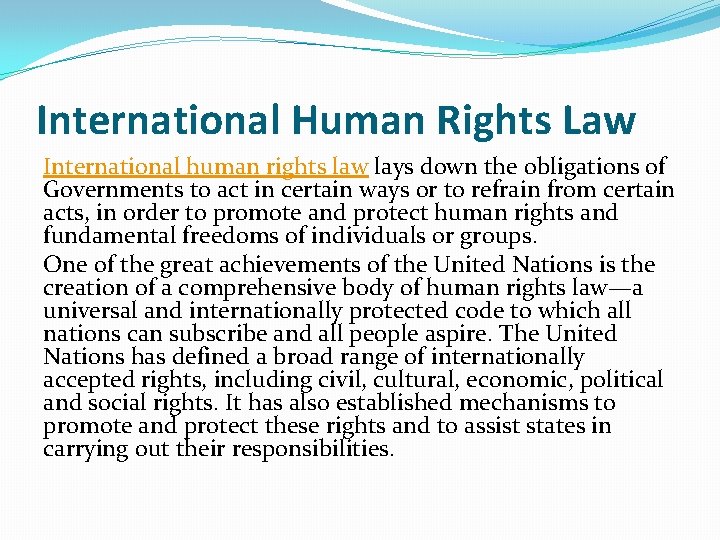 International Human Rights Law

International human rights law lays down the obligations of Governments to act in certain ways or to refrain from certain acts, in order to promote and protect human rights and fundamental freedoms of individuals or groups.

One of the great achievements of the United Nations is the creation of a comprehensive body of human rights law—a universal and internationally protected code to which all nations can subscribe and all people aspire. The United Nations has defined a broad range of internationally accepted rights, including civil, cultural, economic, political and social rights. It has also established mechanisms to promote and protect these rights and to assist states in carrying out their responsibilities.